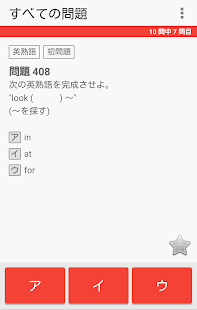 すべての問題

10 問中 7 問目

英熟語

初問題

問題 408
次の英熟語を完成させよ。
"look (　　　) ～"
(～を探す)

ア in
イ at
ウ for

ア

イ

ウ